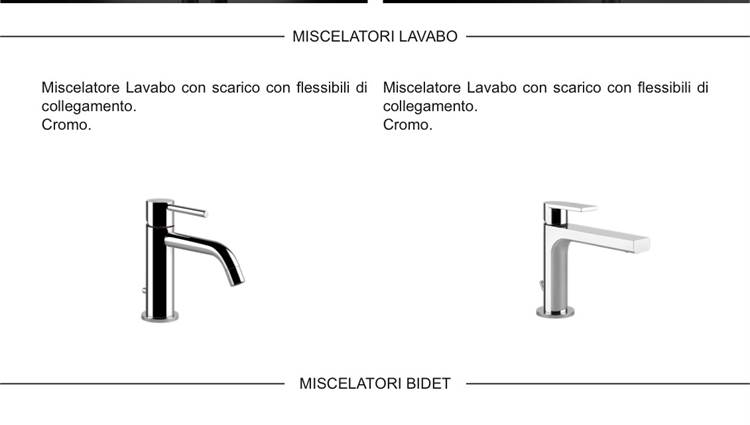 MISCELATORI LAVABO

Miscelatore Lavabo con scarico con flessibili di collegamento.
Cromo.

Miscelatore Lavabo con scarico con flessibili di collegamento.
Cromo.

MISCELATORI BIDET